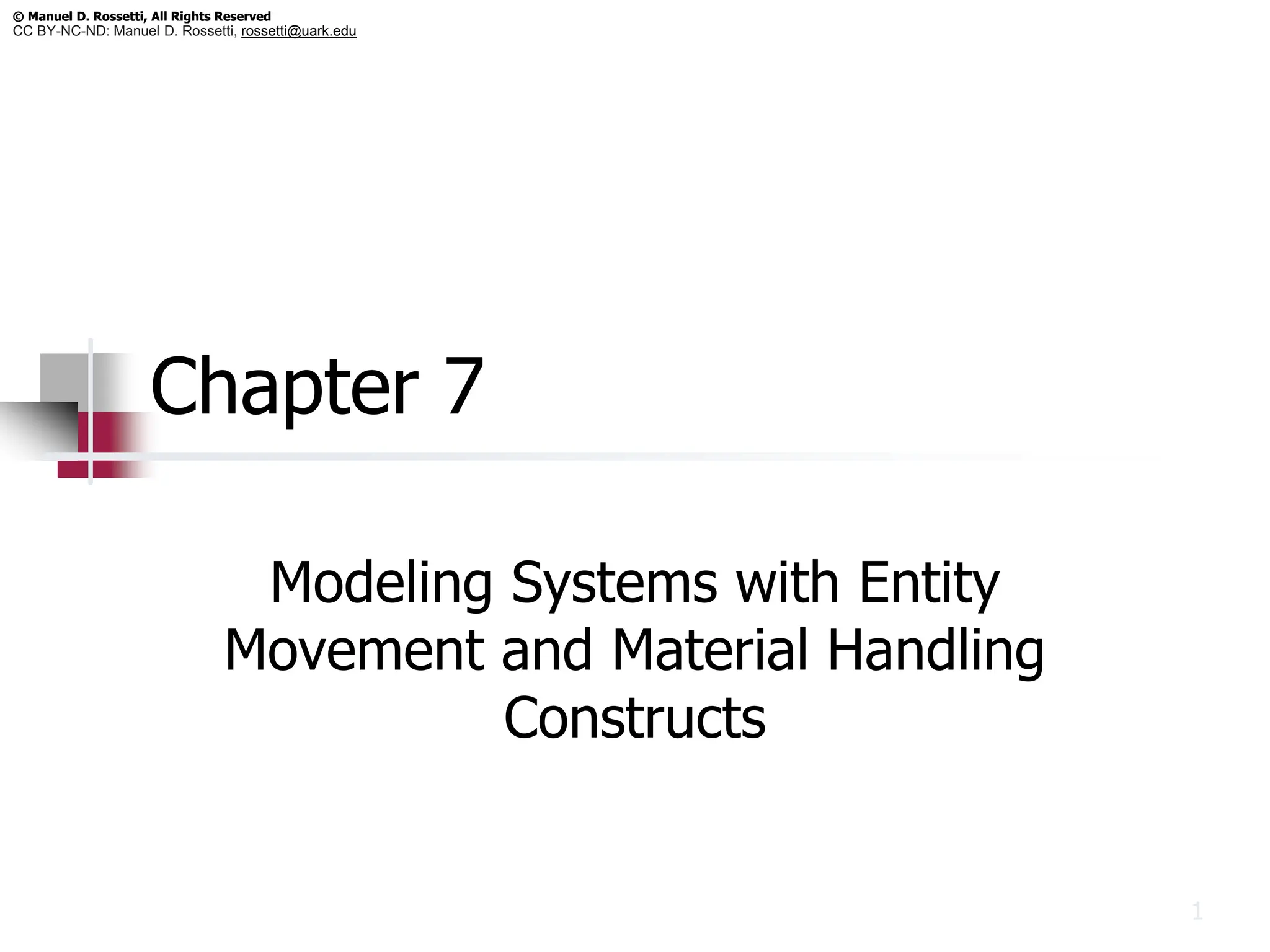 © Manuel D. Rossetti, All Rights Reserved
CC BY-NC-ND: Manuel D. Rossetti, rossetti@uark.edu

Chapter 7

Modeling Systems with Entity Movement and Material Handling Constructs

1